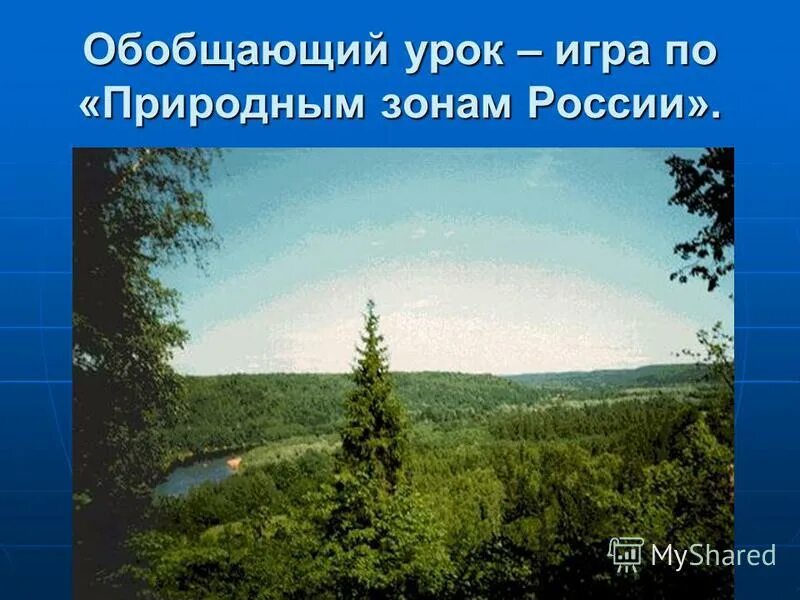 Обобщающий урок – игра по «Природным зонам России».

MyShared